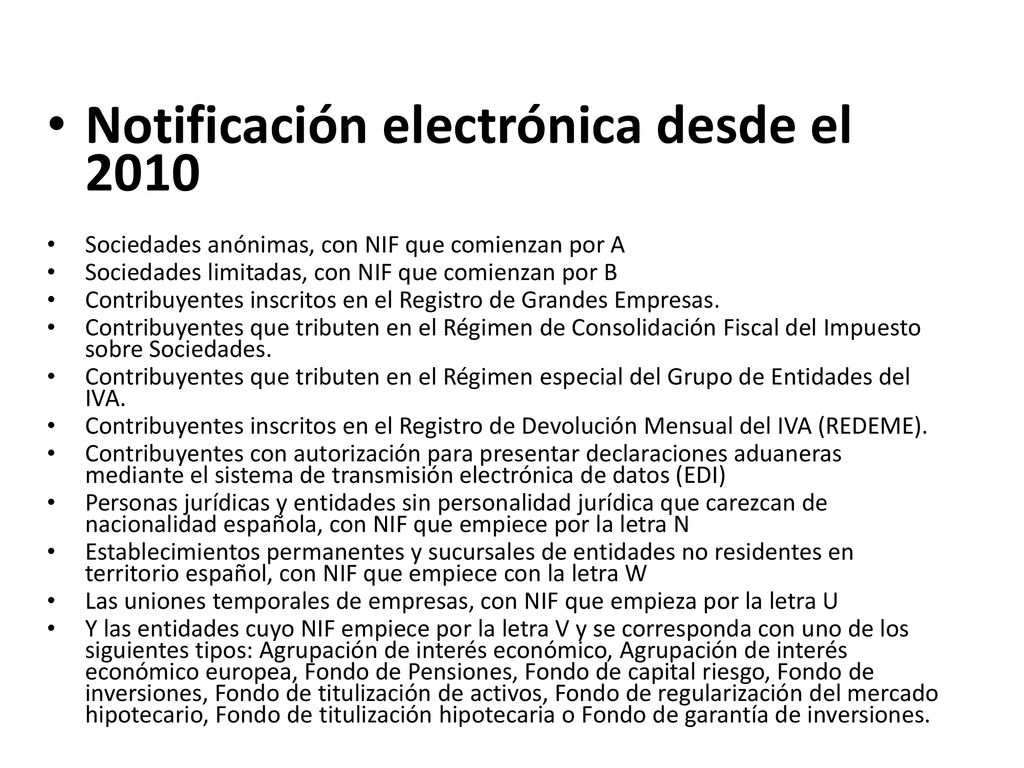 • Notificación electrónica desde el 2010

• Sociedades anónimas, con NIF que comienzan por A
• Sociedades limitadas, con NIF que comienzan por B
• Contribuyentes inscritos en el Registro de Grandes Empresas.
• Contribuyentes que tributen en el Régimen de Consolidación Fiscal del Impuesto sobre Sociedades.
• Contribuyentes que tributen en el Régimen especial del Grupo de Entidades del IVA.
• Contribuyentes inscritos en el Registro de Devolución Mensual del IVA (REDEME).
• Contribuyentes con autorización para presentar declaraciones aduaneras mediante el sistema de transmisión electrónica de datos (EDI)
• Personas jurídicas y entidades sin personalidad jurídica que carezcan de nacionalidad española, con NIF que empiece por la letra N
• Establecimientos permanentes y sucursales de entidades no residentes en territorio español, con NIF que empiece con la letra W
• Las uniones temporales de empresas, con NIF que empieza por la letra U
• Y las entidades cuyo NIF empiece por la letra V y se corresponda con uno de los siguientes tipos: Agrupación de interés económico, Agrupación de interés económico europea, Fondo de Pensiones, Fondo de capital riesgo, Fondo de inversiones, Fondo de titulización de activos, Fondo de regularización del mercado hipotecario, Fondo de titulización hipotecaria o Fondo de garantía de inversiones.